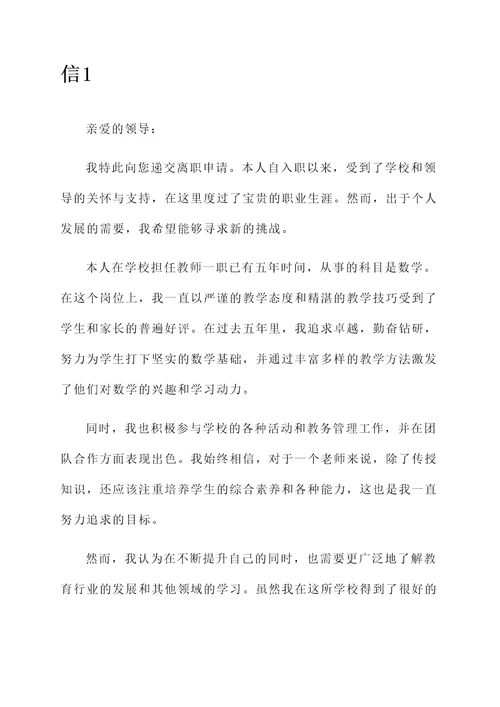 信1

亲爱的领导：

我特此向您递交离职申请。本人自入职以来，受到了学校和领导的关怀与支持，在这里度过了宝贵的职业生涯。然而，出于个人发展的需要，我希望能够寻求新的挑战。

本人在学校担任教师一职已有五年时间，从事的科目是数学。在这个岗位上，我一直以严谨的教学态度和精湛的教学技巧受到了学生和家长的普遍好评。在过去五年里，我追求卓越，勤奋钻研，努力为学生打下坚实的数学基础，并通过丰富多样的教学方法激发了他们对数学的兴趣和学习动力。

同时，我也积极参与学校的各种活动和教务管理工作，并在团队合作方面表现出色。我始终相信，对于一个老师来说，除了传授知识，还应该注重培养学生的综合素养和各种能力，这也是我一直努力追求的目标。

然而，我认为在不断提升自己的同时，也需要更广泛地了解教育行业的发展和其他领域的学习。虽然我在这所学校得到了很好的